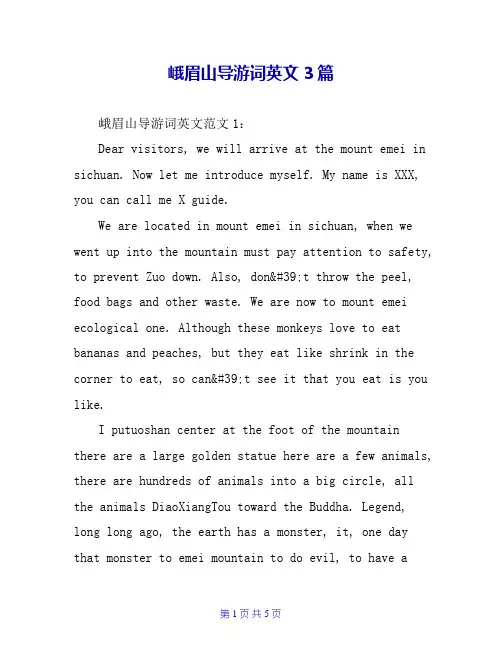 峨眉山导游词英文 3 篇

峨眉山导游词英文范文 1：

Dear visitors, we will arrive at the mount emei in sichuan. Now let me introduce myself. My name is XXX, you can call me X guide.

We are located in mount emei in sichuan, when we went up into the mountain must pay attention to safety, to prevent Zuo down. Also, don&#39;t throw the peel, food bags and other waste. We are now to mount emei ecological one. Although these monkeys love to eat bananas and peaches, but they eat like shrink in the corner to eat, so can&#39;t see it that you eat is you like.

I putuoshan center at the foot of the mountain there are a large golden statue here are a few animals, there are hundreds of animals into a big circle, all the animals DiaoXiangTou toward the Buddha. Legend, long long ago, the earth has a monster, it, one day that monster to emei mountain to do evil, to have a

第 1 页 共 5 页